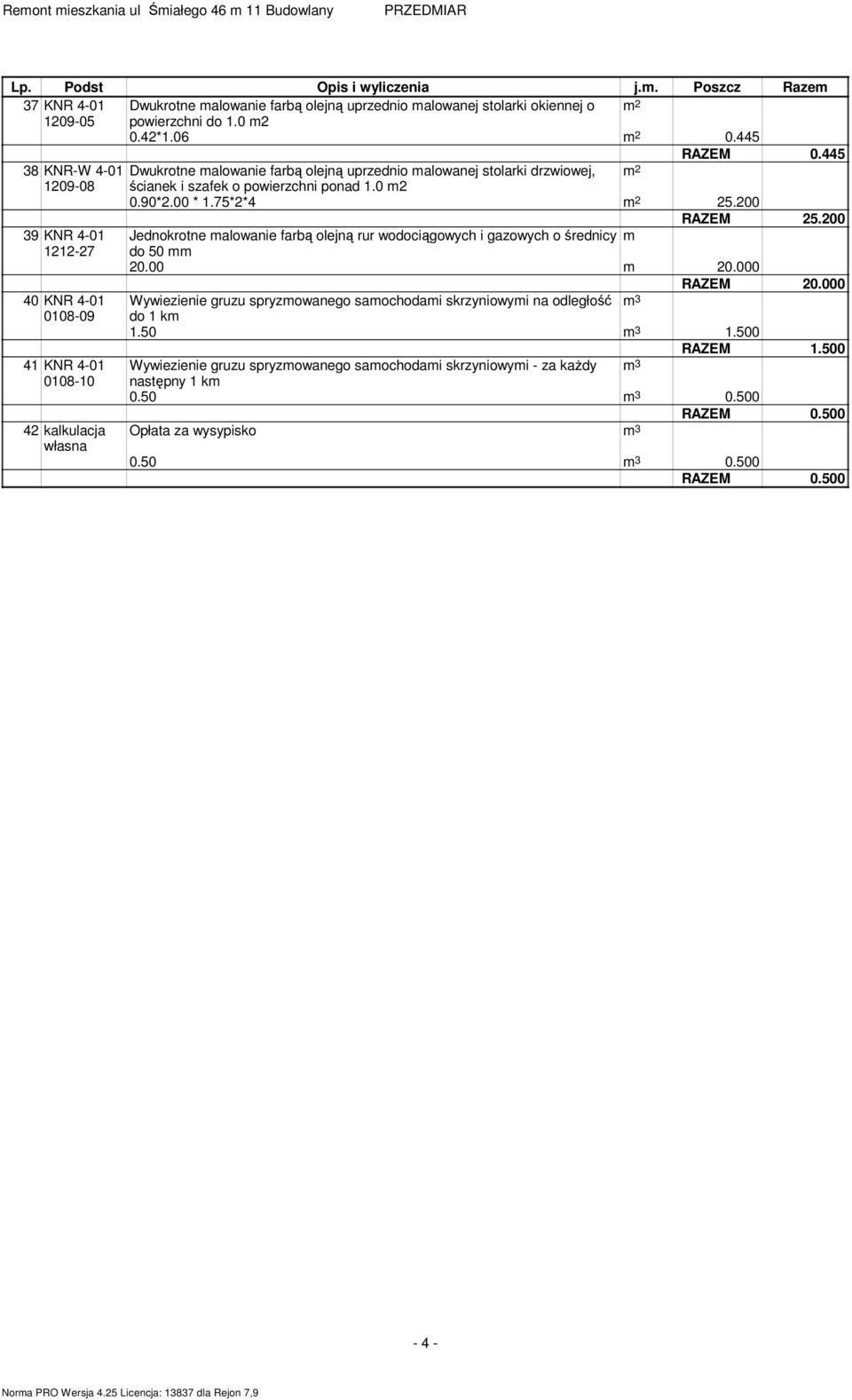 Remont mieszkania ul Śmiałego 46 m 11 Budowlany PRZEDMIAR

| Lp. | Podst | Opis i wyliczenia | j.m. | Poszcz | Razem |
|---|---|---|---|---|---|
| 37 | KNR 4-01 1209-05 | Dwukrotne malowanie farbą olejną uprzednio malowanej stolarki okiennej o powierzchni do 1.0 m2 | $m^2$ | | |
| | | 0.42*1.06 | $m^2$ | 0.445 | |
| | | | | RAZEM | 0.445 |
| 38 | KNR-W 4-01 1209-08 | Dwukrotne malowanie farbą olejną uprzednio malowanej stolarki drzwiowej, ścianek i szafek o powierzchni ponad 1.0 m2 | $m^2$ | | |
| | | 0.90*2.00 * 1.75*2*4 | $m^2$ | 25.200 | |
| | | | | RAZEM | 25.200 |
| 39 | KNR 4-01 1212-27 | Jednokrotne malowanie farbą olejną rur wodociągowych i gazowych o średnicy do 50 mm | m | | |
| | | 20.00 | m | 20.000 | |
| | | | | RAZEM | 20.000 |
| 40 | KNR 4-01 0108-09 | Wywiezienie gruzu spryzmowanego samochodami skrzyniowymi na odległość do 1 km | $m^3$ | | |
| | | 1.50 | $m^3$ | 1.500 | |
| | | | | RAZEM | 1.500 |
| 41 | KNR 4-01 0108-10 | Wywiezienie gruzu spryzmowanego samochodami skrzyniowymi - za każdy następny 1 km | $m^3$ | | |
| | | 0.50 | $m^3$ | 0.500 | |
| | | | | RAZEM | 0.500 |
| 42 | kalkulacja własna | Opłata za wysypisko | $m^3$ | | |
| | | 0.50 | $m^3$ | 0.500 | |
| | | | | RAZEM | 0.500 |

- 4 -

Norma PRO Wersja 4.25 Licencja: 13837 dla Rejon 7,9